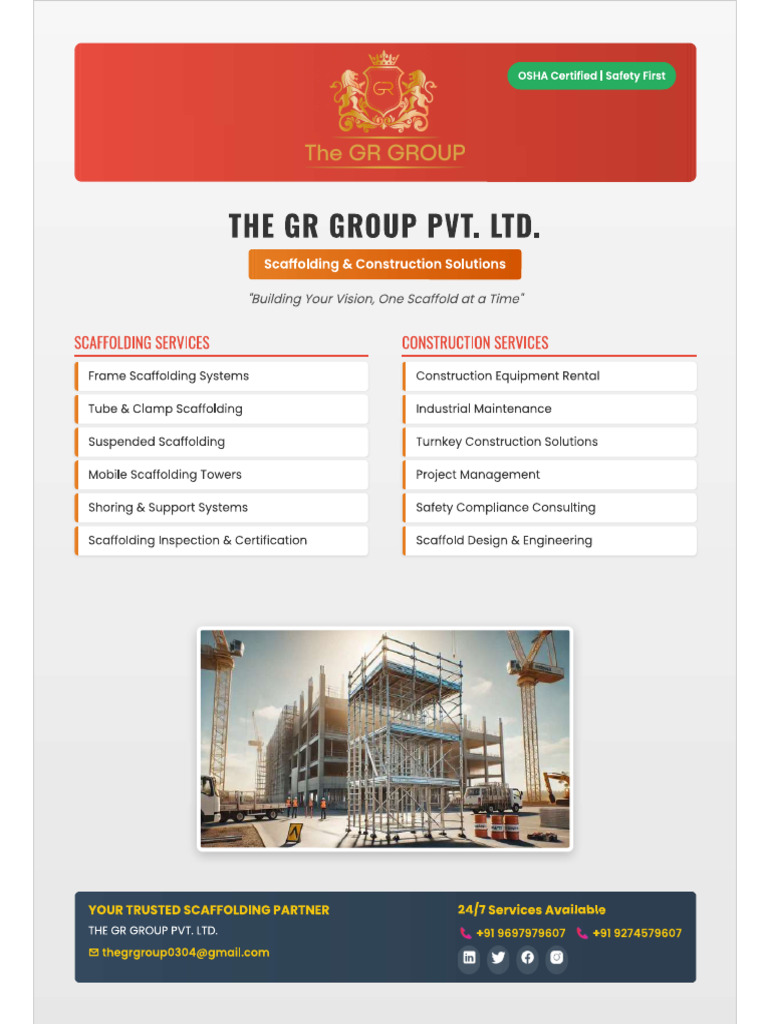 GR
The GR GROUP

OSHA Certified | Safety First

THE GR GROUP PVT. LTD.

Scaffolding & Construction Solutions

"Building Your Vision, One Scaffold at a Time"

SCAFFOLDING SERVICES

Frame Scaffolding Systems
Tube & Clamp Scaffolding
Suspended Scaffolding
Mobile Scaffolding Towers
Shoring & Support Systems
Scaffolding Inspection & Certification

CONSTRUCTION SERVICES

Construction Equipment Rental
Industrial Maintenance
Turnkey Construction Solutions
Project Management
Safety Compliance Consulting
Scaffold Design & Engineering

YOUR TRUSTED SCAFFOLDING PARTNER
THE GR GROUP PVT. LTD.
thegrgroup0304@gmail.com

24/7 Services Available
+91 9697979607 +91 9274579607